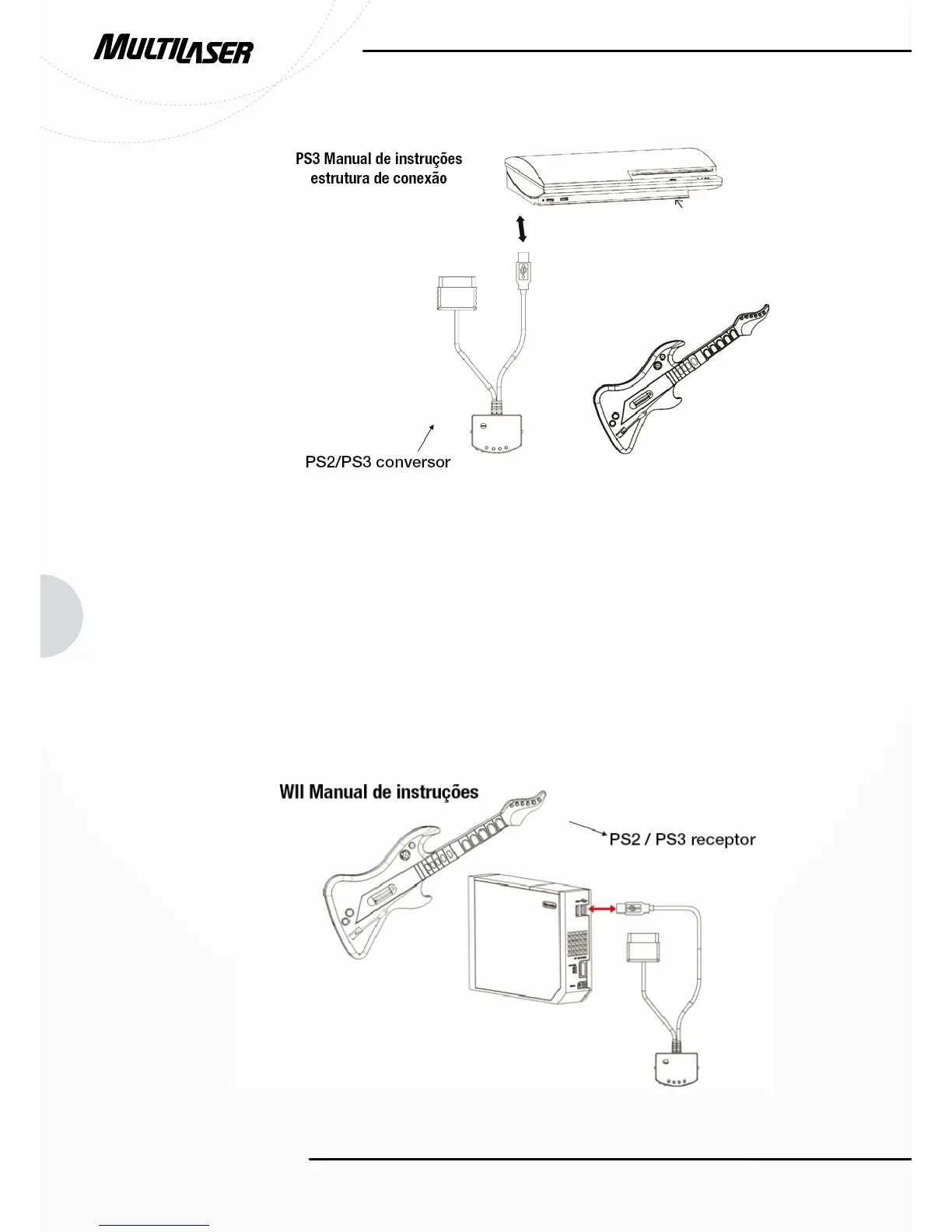 MULTILASER

PS3 Manual de instruções
estrutura de conexão

PS2/PS3 conversor

WII Manual de instruções

PS2 / PS3 receptor